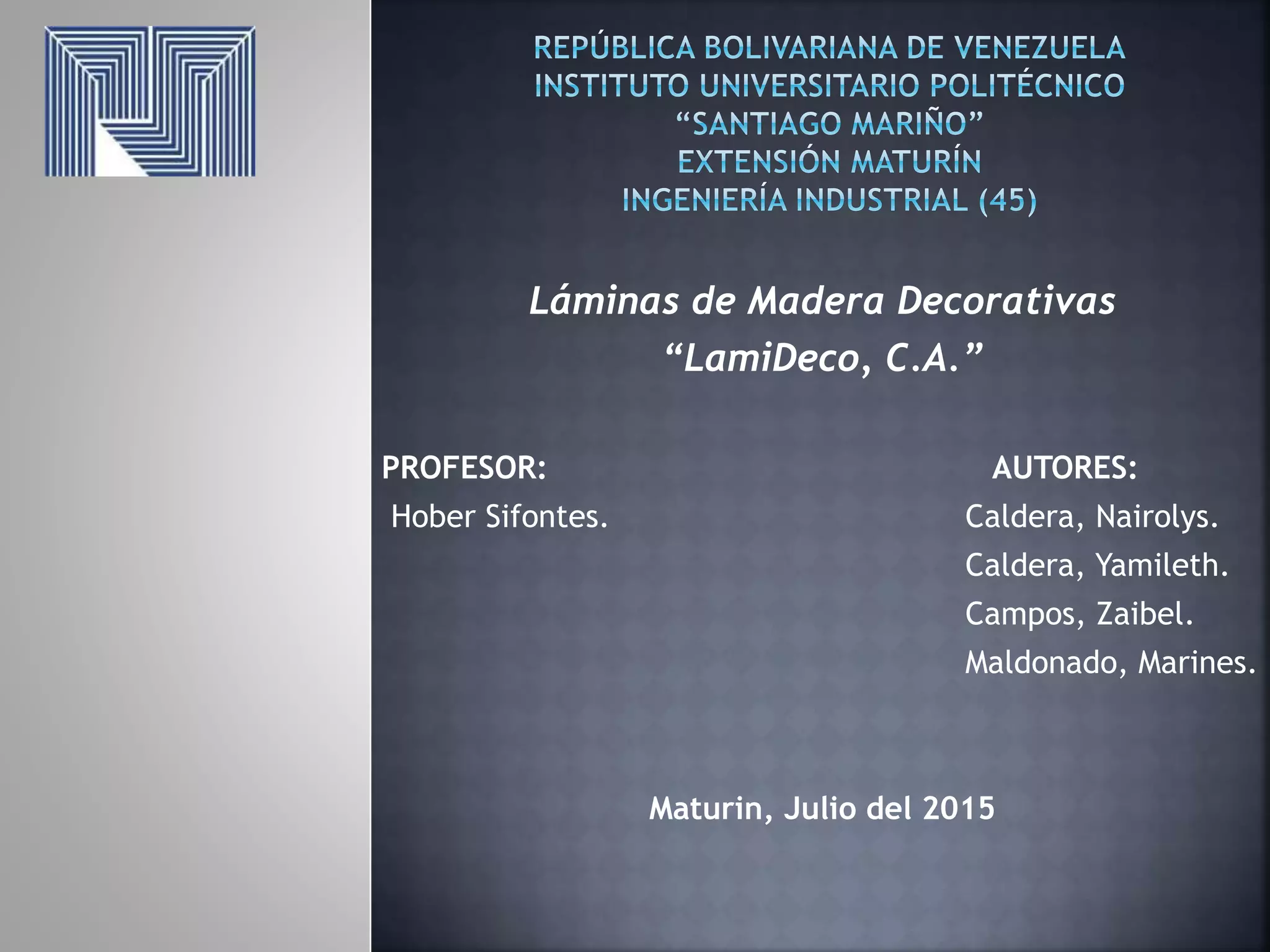 REPÚBLICA BOLIVARIANA DE VENEZUELA
INSTITUTO UNIVERSITARIO POLITÉCNICO
“SANTIAGO MARIÑO”
EXTENSIÓN MATURÍN
INGENIERÍA INDUSTRIAL (45)

Láminas de Madera Decorativas
“LamiDeco, C.A.”

PROFESOR:
Hober Sifontes.

AUTORES:
Caldera, Nairolys.
Caldera, Yamileth.
Campos, Zaibel.
Maldonado, Marines.

Maturin, Julio del 2015